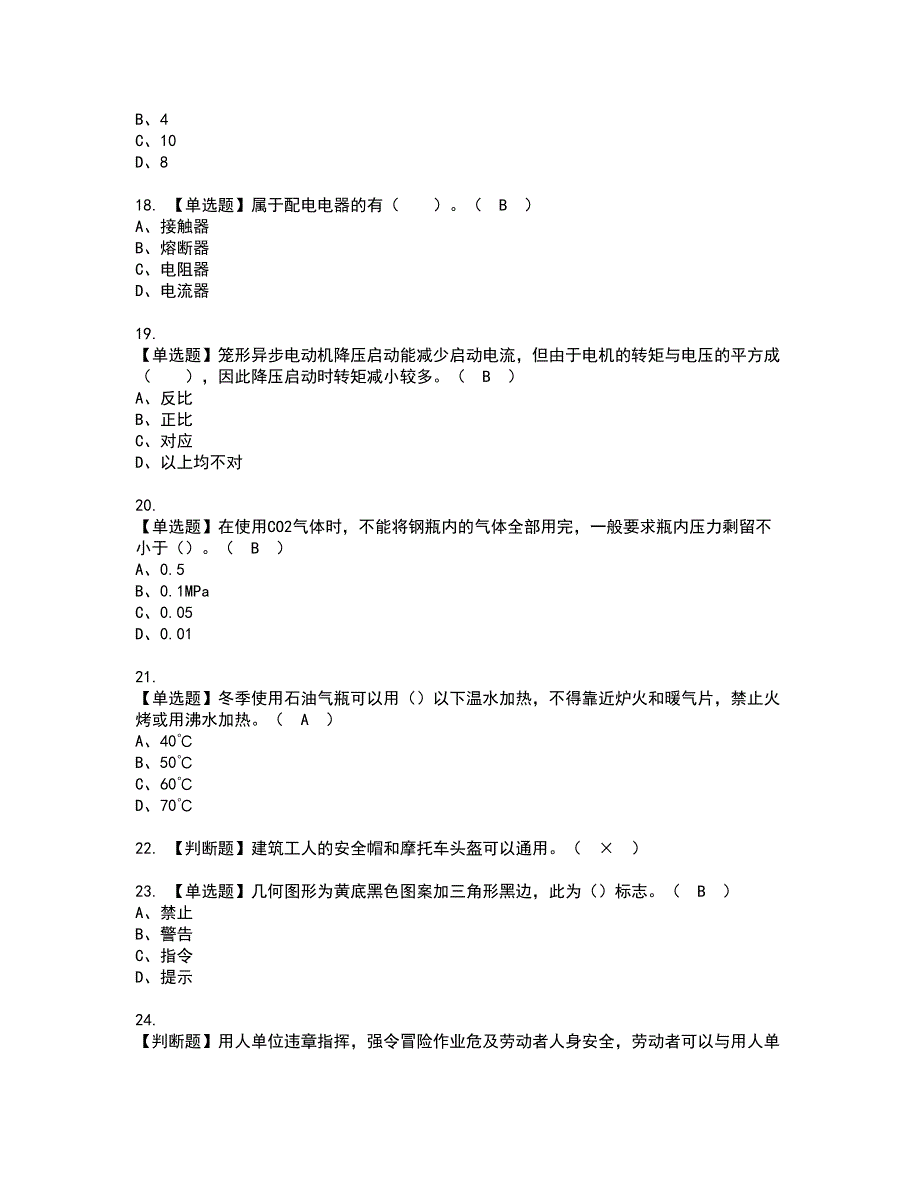 B、4
C、10
D、8

18. 【单选题】属于配电电器的有（ ）。（ B ）
A、接触器
B、熔断器
C、电阻器
D、电流器

19.
【单选题】笼形异步电动机降压启动能减少启动电流，但由于电机的转矩与电压的平方成（ ），因此降压启动时转矩减小较多。（ B ）
A、反比
B、正比
C、对应
D、以上均不对

20.
【单选题】在使用CO2气体时，不能将钢瓶内的气体全部用完，一般要求瓶内压力剩留不小于（）。（ B ）
A、0.5
B、0.1MPa
C、0.05
D、0.01

21.
【单选题】冬季使用石油气瓶可以用（）以下温水加热，不得靠近炉火和暖气片，禁止火烤或用沸水加热。（ A ）
A、40℃
B、50℃
C、60℃
D、70℃

22. 【判断题】建筑工人的安全帽和摩托车头盔可以通用。（ × ）

23. 【单选题】几何图形为黄底黑色图案加三角形黑边，此为（）标志。（ B ）
A、禁止
B、警告
C、指令
D、提示

24.
【判断题】用人单位违章指挥，强令冒险作业危及劳动者人身安全，劳动者可以与用人单